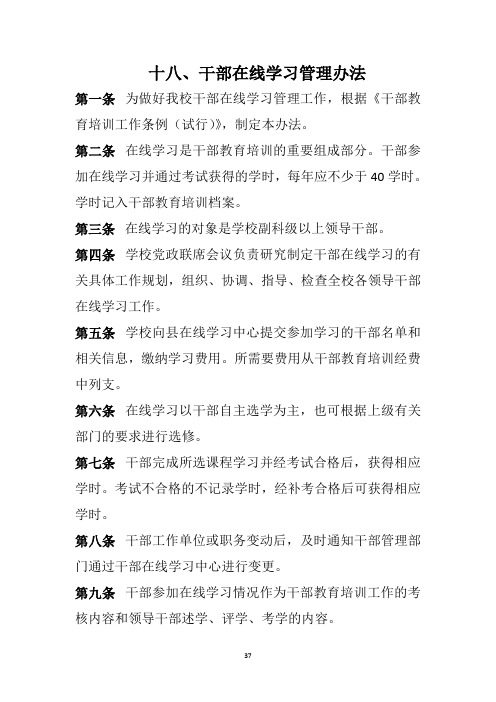 十八、干部在线学习管理办法

第一条 为做好我校干部在线学习管理工作，根据《干部教育培训工作条例（试行）》，制定本办法。

第二条 在线学习是干部教育培训的重要组成部分。干部参加在线学习并通过考试获得的学时，每年应不少于 40 学时。学时记入干部教育培训档案。

第三条 在线学习的对象是学校副科级以上领导干部。

第四条 学校党政联席会议负责研究制定干部在线学习的有关具体工作规划，组织、协调、指导、检查全校各领导干部在线学习工作。

第五条 学校向县在线学习中心提交参加学习的干部名单和相关信息，缴纳学习费用。所需要费用从干部教育培训经费中列支。

第六条 在线学习以干部自主选学为主，也可根据上级有关部门的要求进行选修。

第七条 干部完成所选课程学习并经考试合格后，获得相应学时。考试不合格的不记录学时，经补考合格后可获得相应学时。

第八条 干部工作单位或职务变动后，及时通知干部管理部门通过干部在线学习中心进行变更。

第九条 干部参加在线学习情况作为干部教育培训工作的考核内容和领导干部述学、评学、考学的内容。

37